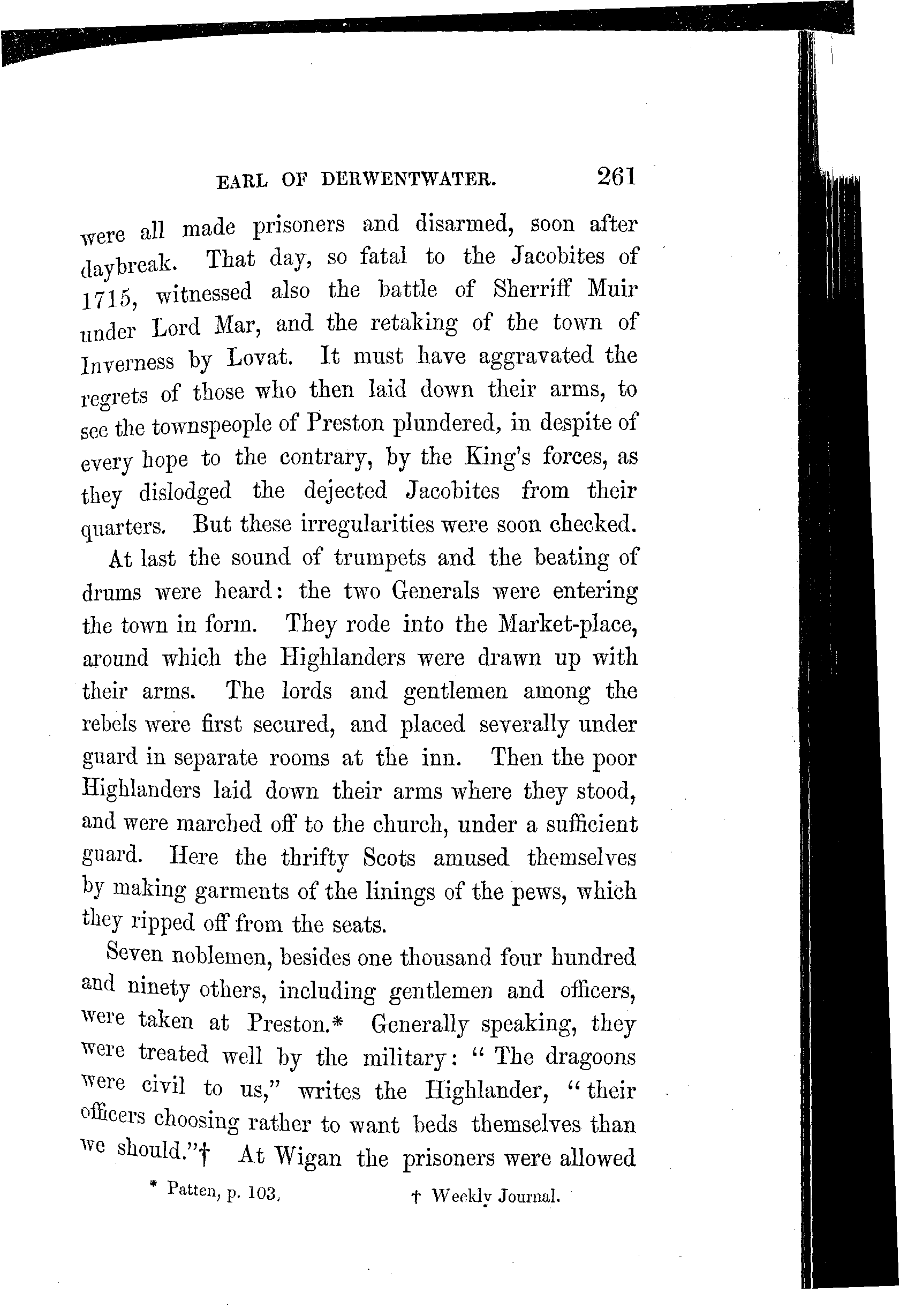 EARL OF DERWENTWATER. 261

were all made prisoners and disarmed, soon after daybreak. That day, so fatal to the Jacobites of 1715, witnessed also the battle of Sherriff Muir under Lord Mar, and the retaking of the town of Inverness by Lovat. It must have aggravated the regrets of those who then laid down their arms, to see the townspeople of Preston plundered, in despite of every hope to the contrary, by the King's forces, as they dislodged the dejected Jacobites from their quarters. But these irregularities were soon checked.

At last the sound of trumpets and the beating of drums were heard: the two Generals were entering the town in form. They rode into the Market-place, around which the Highlanders were drawn up with their arms. The lords and gentlemen among the rebels were first secured, and placed severally under guard in separate rooms at the inn. Then the poor Highlanders laid down their arms where they stood, and were marched off to the church, under a sufficient guard. Here the thrifty Scots amused themselves by making garments of the linings of the pews, which they ripped off from the seats.

Seven noblemen, besides one thousand four hundred and ninety others, including gentlemen and officers, were taken at Preston.* Generally speaking, they were treated well by the military: "The dragoons were civil to us," writes the Highlander, "their officers choosing rather to want beds themselves than we should."† At Wigan the prisoners were allowed

* Patten, p. 103. † Weekly Journal.